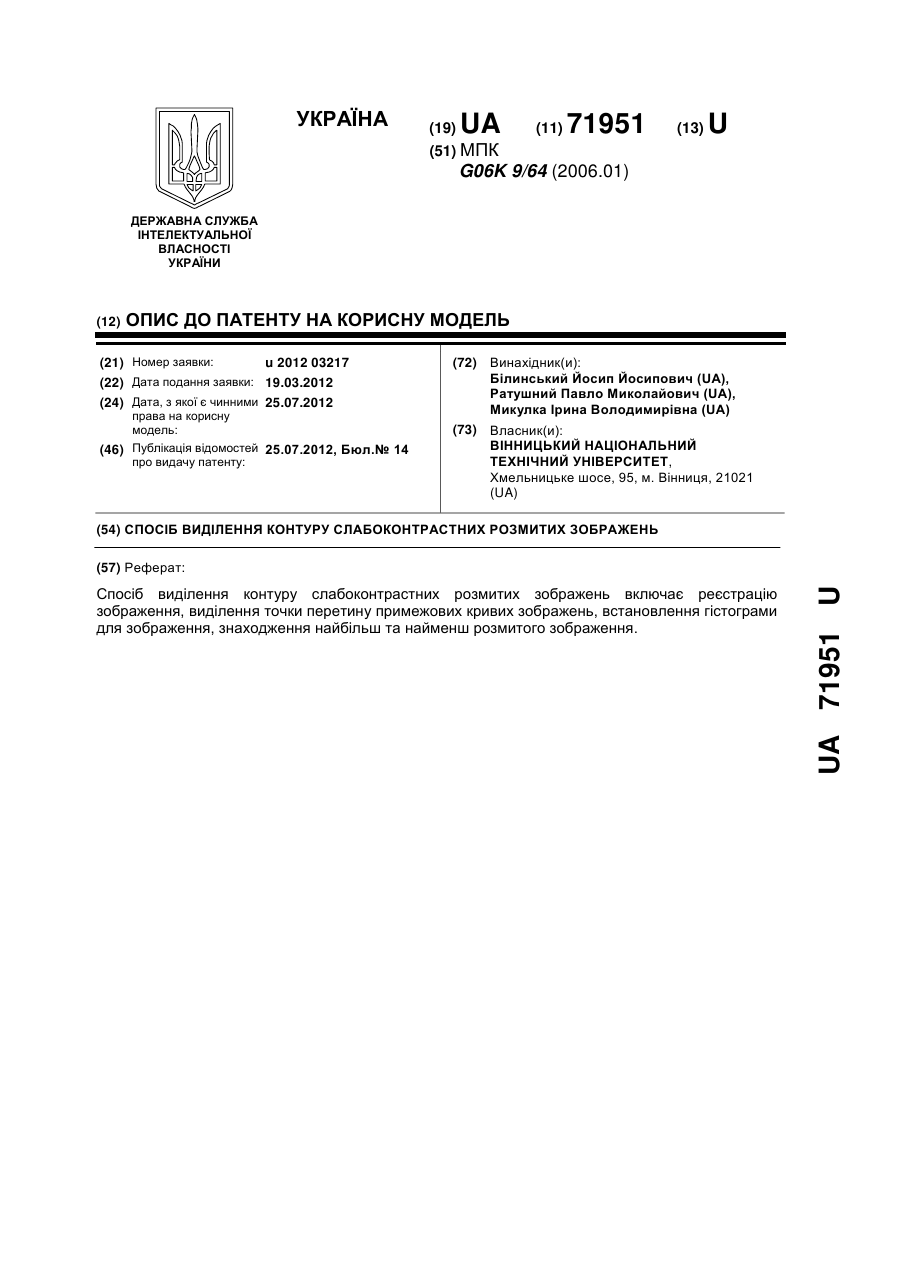 УКРАЇНА

(19) UA (11) 71951 (13) U

(51) МПК
G06K 9/64 (2006.01)

ДЕРЖАВНА СЛУЖБА ІНТЕЛЕКТУАЛЬНОЇ ВЛАСНОСТІ УКРАЇНИ

(12) ОПИС ДО ПАТЕНТУ НА КОРИСНУ МОДЕЛЬ

(21) Номер заявки: u 2012 03217
(22) Дата подання заявки: 19.03.2012
(24) Дата, з якої є чинними права на корисну модель: 25.07.2012
(46) Публікація відомостей про видачу патенту: 25.07.2012, Бюл.№ 14

(72) Винахідник(и):
Білинський Йосип Йосипович (UA),
Ратушний Павло Миколайович (UA),
Микулка Ірина Володимирівна (UA)

(73) Власник(и):
ВІННИЦЬКИЙ НАЦІОНАЛЬНИЙ ТЕХНІЧНИЙ УНІВЕРСИТЕТ,
Хмельницьке шосе, 95, м. Вінниця, 21021 (UA)

(54) СПОСІБ ВИДІЛЕННЯ КОНТУРУ СЛАБОКОНТРАСТНИХ РОЗМИТИХ ЗОБРАЖЕНЬ

(57) Реферат:

Спосіб виділення контуру слабоконтрастних розмитих зображень включає реєстрацію зображення, виділення точки перетину примежових кривих зображень, встановлення гістограми для зображення, знаходження найбільш та найменш розмитого зображення.

UA 71951 U